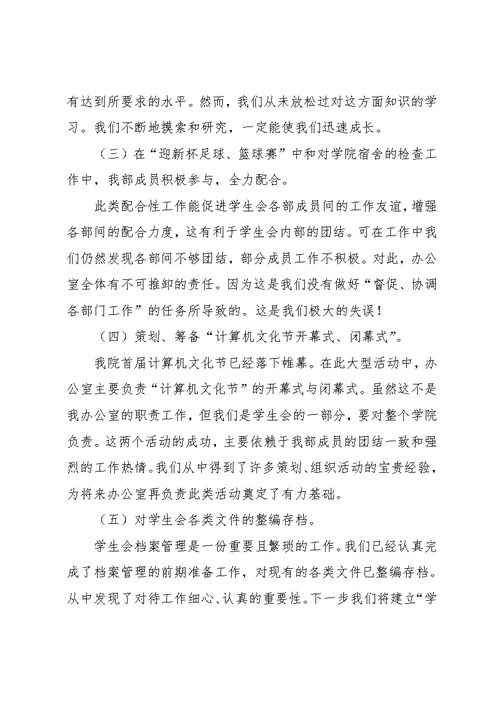 有达到所要求的水平。然而，我们从未放松过对这方面知识的学习。我们不断地摸索和研究，一定能使我们迅速成长。

（三）在“迎新杯足球、篮球赛”中和对学院宿舍的检查工作中，我部成员积极参与，全力配合。

此类配合性工作能促进学生会各部成员间的工作友谊，增强各部间的配合力度，这有利于学生会内部的团结。可在工作中我们仍然发现各部间不够团结，部分成员工作不积极。对此，办公室全体有不可推卸的责任。因为这是我们没有做好“督促、协调各部门工作”的任务所导致的。这是我们极大的失误！

（四）策划、筹备“计算机文化节开幕式、闭幕式”。

我院首届计算机文化节已经落下帷幕。在此大型活动中，办公室主要负责“计算机文化节”的开幕式与闭幕式。虽然这不是我办公室的职责工作，但我们是学生会的一部分，要对整个学院负责。这两个活动的成功，主要依赖于我部成员的团结一致和强烈的工作热情。我们从中得到了许多策划、组织活动的宝贵经验，为将来办公室再负责此类活动奠定了有力基础。

（五）对学生会各类文件的整编存档。

学生会档案管理是一份重要且繁琐的工作。我们已经认真完成了档案管理的前期准备工作，对现有的各类文件已整编存档。从中发现了对待工作细心、认真的重要性。下一步我们将建立“学